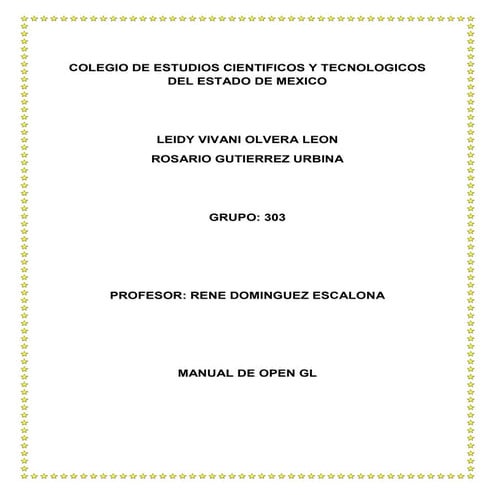 COLEGIO DE ESTUDIOS CIENTIFICOS Y TECNOLOGICOS DEL ESTADO DE MEXICO

LEIDY VIVANI OLVERA LEON
ROSARIO GUTIERREZ URBINA

GRUPO: 303

PROFESOR: RENE DOMINGUEZ ESCALONA

MANUAL DE OPEN GL